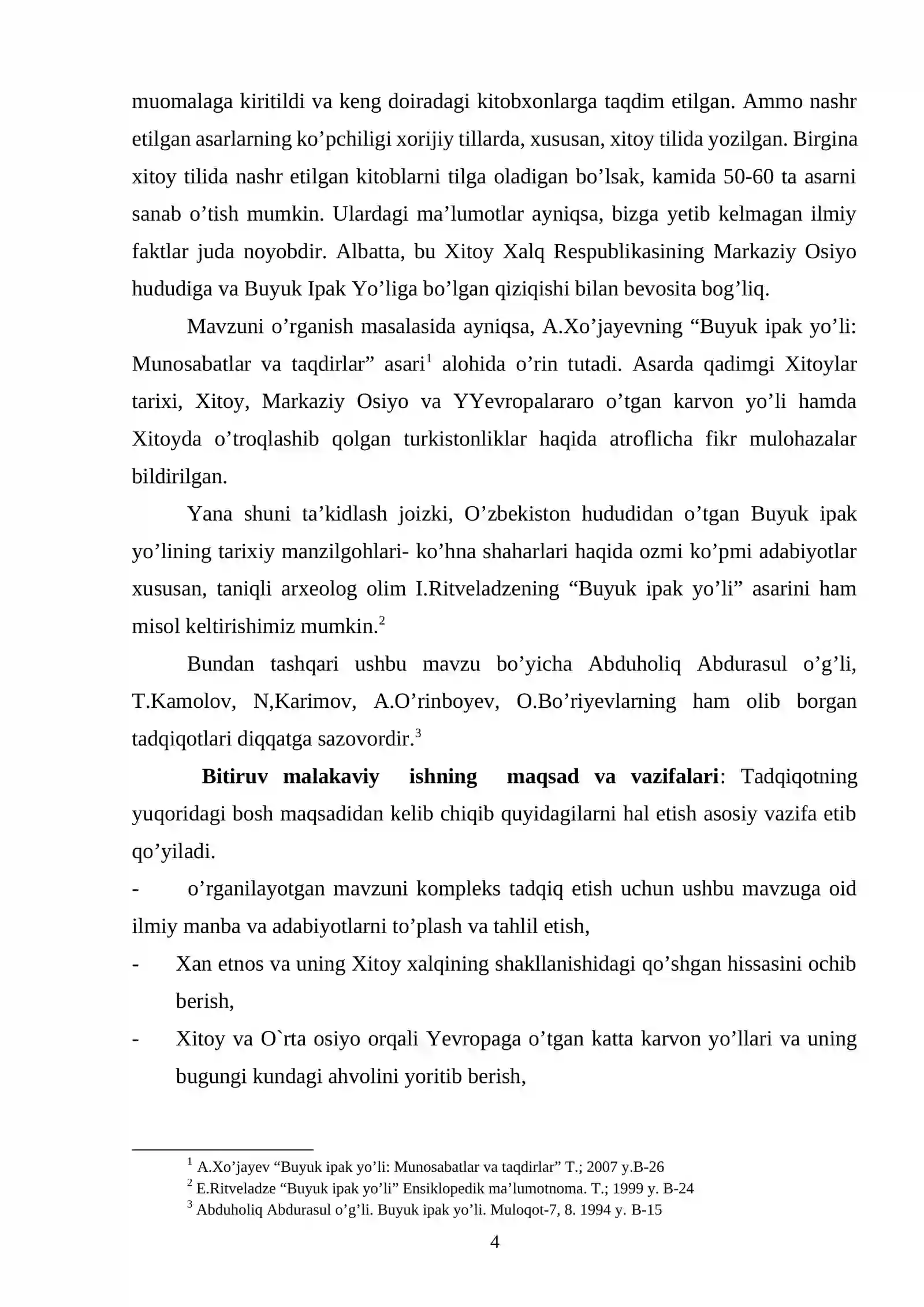 muomalaga kiritildi va keng doiradagi kitobxonlarga taqdim etilgan. Ammo nashr etilgan asarlarning ko'pchiligi xorijiy tillarda, xususan, xitoy tilida yozilgan. Birgina xitoy tilida nashr etilgan kitoblarni tilga oladigan bo'lsak, kamida 50-60 ta asarni sanab o'tish mumkin. Ulardagi ma'lumotlar ayniqsa, bizga yetib kelmagan ilmiy faktlar juda noyobdir. Albatta, bu Xitoy Xalq Respublikasining Markaziy Osiyo hududiga va Buyuk Ipak Yo'liga bo'lgan qiziqishi bilan bevosita bog'liq.

Mavzuni o'rganish masalasida ayniqsa, A.Xo'jayevning "Buyuk ipak yo'li: Munosabatlar va taqdirlar" asari$^{1}$ alohida o'rin tutadi. Asarda qadimgi Xitoylar tarixi, Xitoy, Markaziy Osiyo va YYevropalararo o'tgan karvon yo'li hamda Xitoyda o'troqlashib qolgan turkistonliklar haqida atroflicha fikr mulohazalar bildirilgan.

Yana shuni ta'kidlash joizki, O'zbekiston hududidan o'tgan Buyuk ipak yo'lining tarixiy manzilgohlari- ko'hna shaharlari haqida ozmi ko'pmi adabiyotlar xususan, taniqli arxeolog olim I.Ritveladzening "Buyuk ipak yo'li" asarini ham misol keltirishimiz mumkin.$^{2}$

Bundan tashqari ushbu mavzu bo'yicha Abduholiq Abdurasul o'g'li, T.Kamolov, N,Karimov, A.O'rinboyev, O.Bo'riyevlarning ham olib borgan tadqiqotlari diqqatga sazovordir.$^{3}$

Bitiruv malakaviy ishning maqsad va vazifalari: Tadqiqotning yuqoridagi bosh maqsadidan kelib chiqib quyidagilarni hal etish asosiy vazifa etib qo'yiladi.

- o'rganilayotgan mavzuni kompleks tadqiq etish uchun ushbu mavzuga oid ilmiy manba va adabiyotlarni to'plash va tahlil etish,
- Xan etnos va uning Xitoy xalqining shakllanishidagi qo'shgan hissasini ochib berish,
- Xitoy va O`rta osiyo orqali Yevropaga o'tgan katta karvon yo'llari va uning bugungi kundagi ahvolini yoritib berish,

$^{1}$ A.Xo'jayev "Buyuk ipak yo'li: Munosabatlar va taqdirlar" T.; 2007 y.B-26
$^{2}$ E.Ritveladze "Buyuk ipak yo'li" Ensiklopedik ma'lumotnoma. T.; 1999 y. B-24
$^{3}$ Abduholiq Abdurasul o'g'li. Buyuk ipak yo'li. Muloqot-7, 8. 1994 y. B-15

4